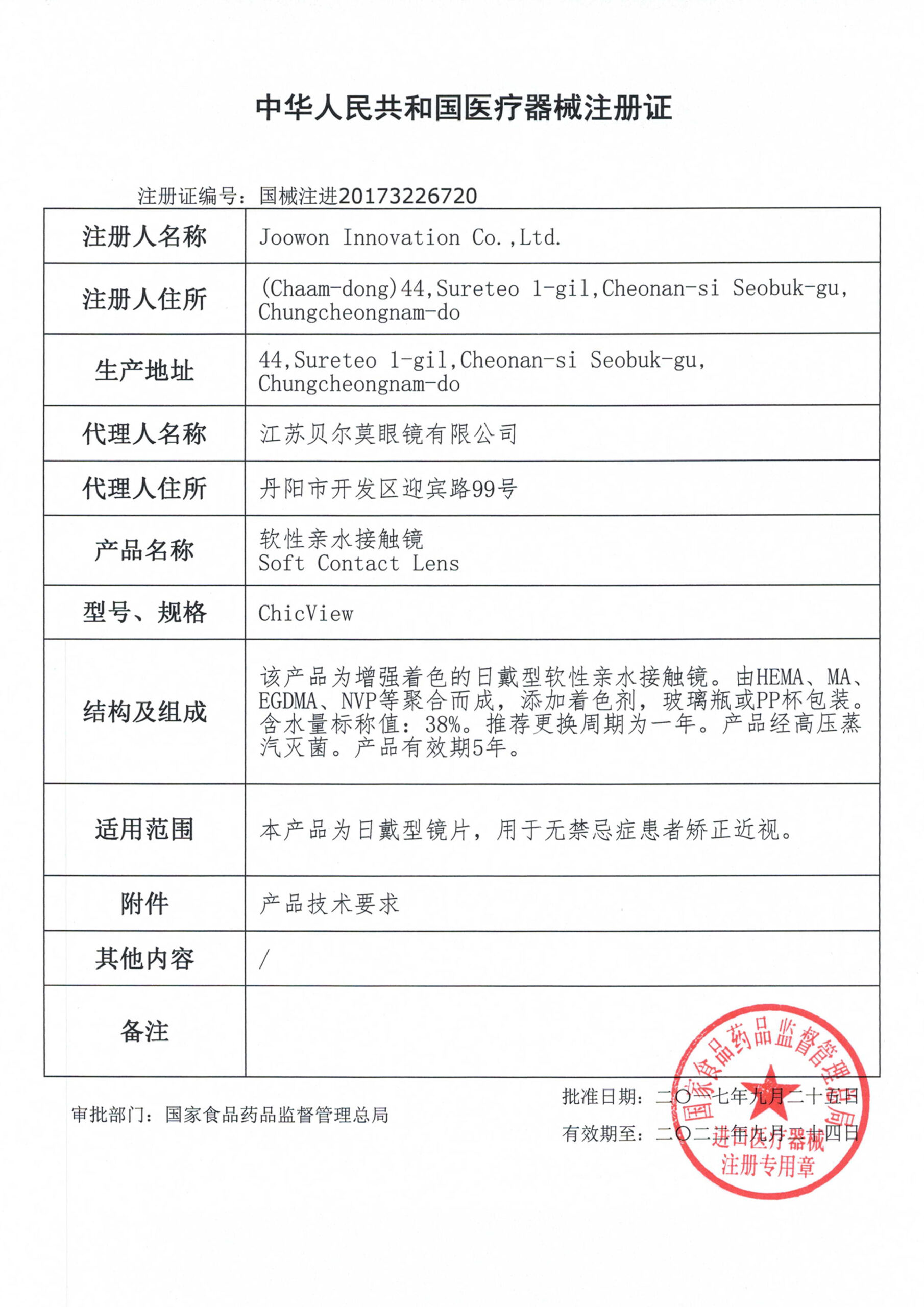 中华人民共和国医疗器械注册证

注册证编号：国械注进20173226720

| 注册人名称 | Joowon Innovation Co.,Ltd. |
|---|---|
| 注册人住所 | (Chaam-dong)44,Sureteo 1-gil,Cheonan-si Seobuk-gu, Chungcheongnam-do |
| 生产地址 | 44,Sureteo 1-gil,Cheonan-si Seobuk-gu, Chungcheongnam-do |
| 代理人名称 | 江苏贝尔莫眼镜有限公司 |
| 代理人住所 | 丹阳市开发区迎宾路99号 |
| 产品名称 | 软性亲水接触镜 Soft Contact Lens |
| 型号、规格 | ChicView |
| 结构及组成 | 该产品为增强着色的日戴型软性亲水接触镜。由HEMA、MA、EGDMA、NVP等聚合而成，添加着色剂，玻璃瓶或PP杯包装。含水量标称值：38%。推荐更换周期为一年。产品经高压蒸汽灭菌。产品有效期5年。 |
| 适用范围 | 本产品为日戴型镜片，用于无禁忌症患者矫正近视。 |
| 附件 | 产品技术要求 |
| 其他内容 | / |
| 备注 | |

审批部门：国家食品药品监督管理总局

批准日期：二〇一七年九月二十五日

有效期至：二〇二二年九月二十四日

国家食品药品监督管理总局
进口医疗器械
注册专用章